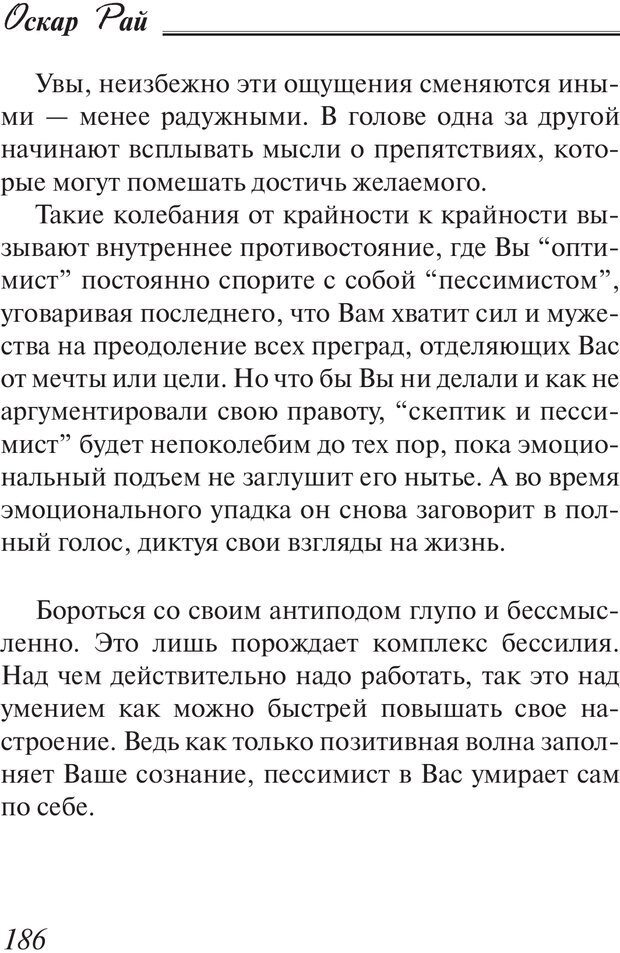 Оскар Рай

Увы, неизбежно эти ощущения сменяются иными — менее радужными. В голове одна за другой начинают всплывать мысли о препятствиях, которые могут помешать достичь желаемого.

Такие колебания от крайности к крайности вызывают внутреннее противостояние, где Вы “оптимист” постоянно спорите с собой “пессимистом”, уговаривая последнего, что Вам хватит сил и мужества на преодоление всех преград, отделяющих Вас от мечты или цели. Но что бы Вы ни делали и как не аргументировали свою правоту, “скептик и пессимист” будет непоколебим до тех пор, пока эмоциональный подъем не заглушит его нытье. А во время эмоционального упадка он снова заговорит в полный голос, диктуя свои взгляды на жизнь.

Бороться со своим антиподом глупо и бессмысленно. Это лишь порождает комплекс бессилия. Над чем действительно надо работать, так это над умением как можно быстрей повышать свое настроение. Ведь как только позитивная волна заполняет Ваше сознание, пессимист в Вас умирает сам по себе.

186